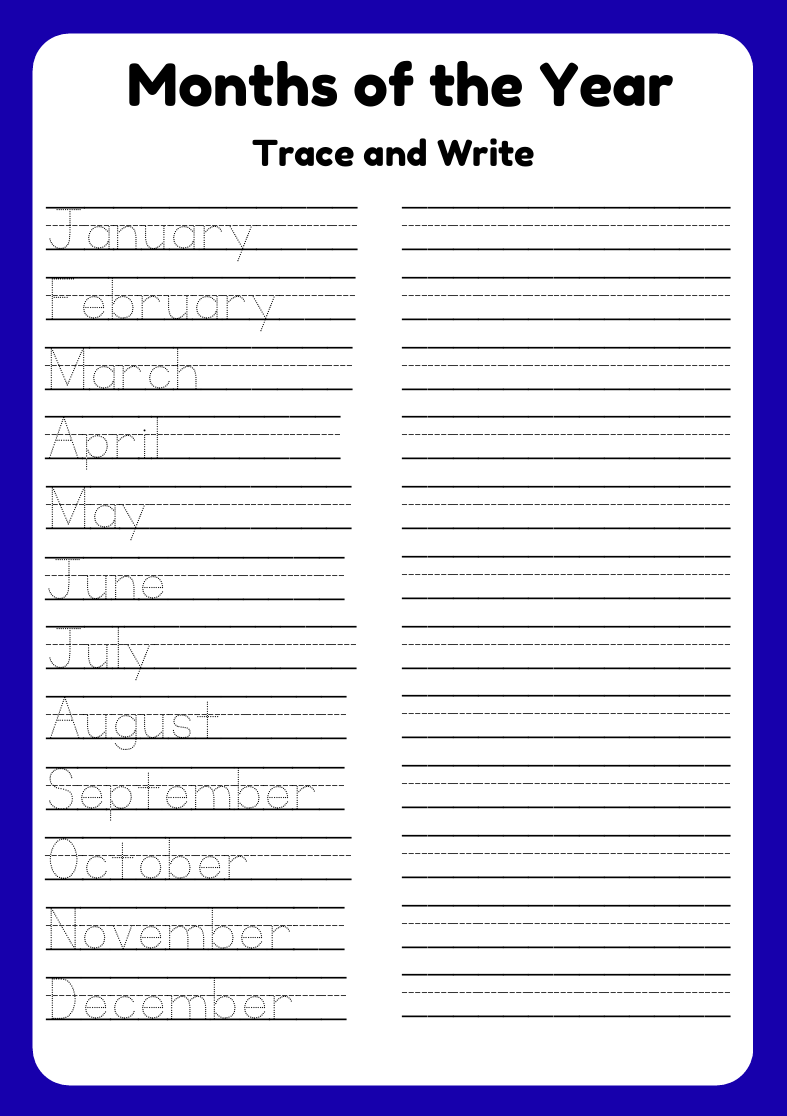 Months of the Year

Trace and Write

January

February

March

April

May

June

July

August

September

October

November

December